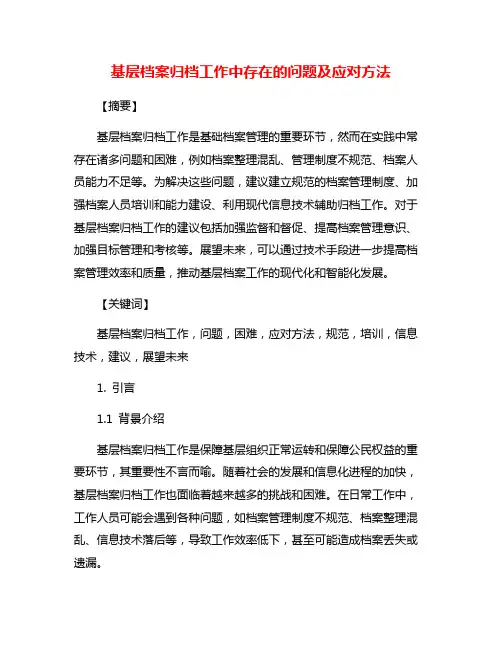 基层档案归档工作中存在的问题及应对方法

【摘要】

基层档案归档工作是基础档案管理的重要环节，然而在实践中常存在诸多问题和困难，例如档案整理混乱、管理制度不规范、档案人员能力不足等。为解决这些问题，建议建立规范的档案管理制度、加强档案人员培训和能力建设、利用现代信息技术辅助归档工作。对于基层档案归档工作的建议包括加强监督和督促、提高档案管理意识、加强目标管理和考核等。展望未来，可以通过技术手段进一步提高档案管理效率和质量，推动基层档案工作的现代化和智能化发展。

【关键词】

基层档案归档工作，问题，困难，应对方法，规范，培训，信息技术，建议，展望未来

1. 引言

1.1 背景介绍

基层档案归档工作是保障基层组织正常运转和保障公民权益的重要环节，其重要性不言而喻。随着社会的发展和信息化进程的加快，基层档案归档工作也面临着越来越多的挑战和困难。在日常工作中，工作人员可能会遇到各种问题，如档案管理制度不规范、档案整理混乱、信息技术落后等，导致工作效率低下，甚至可能造成档案丢失或遗漏。